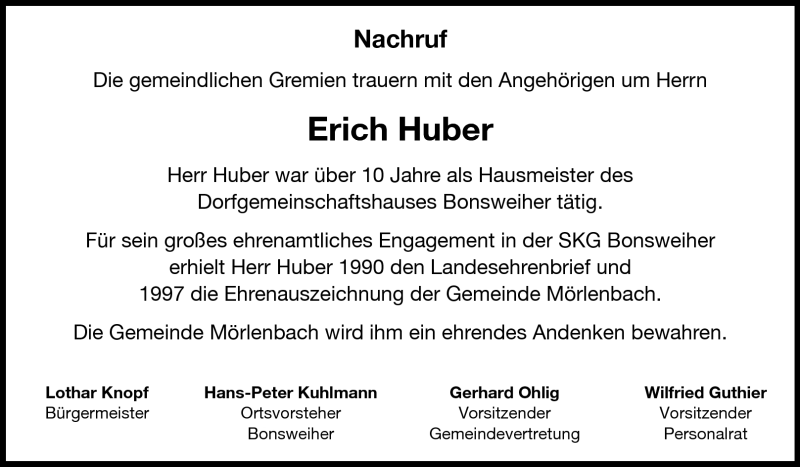 Nachruf

Die gemeindlichen Gremien trauern mit den Angehörigen um Herrn

Erich Huber

Herr Huber war über 10 Jahre als Hausmeister des Dorfgemeinschaftshauses Bonsweiher tätig.

Für sein großes ehrenamtliches Engagement in der SKG Bonsweiher erhielt Herr Huber 1990 den Landesehrenbrief und 1997 die Ehrenauszeichnung der Gemeinde Mörlenbach.

Die Gemeinde Mörlenbach wird ihm ein ehrendes Andenken bewahren.

Lothar Knopf
Bürgermeister

Hans-Peter Kuhlmann
Ortsvorsteher
Bonsweiher

Gerhard Ohlig
Vorsitzender
Gemeindevertretung

Wilfried Guthier
Vorsitzender
Personalrat